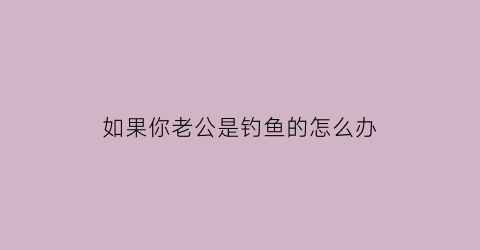 如果你老公是钓鱼的怎么办